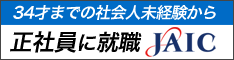 34才までの社会人未経験から

正社員に就職 JAIC